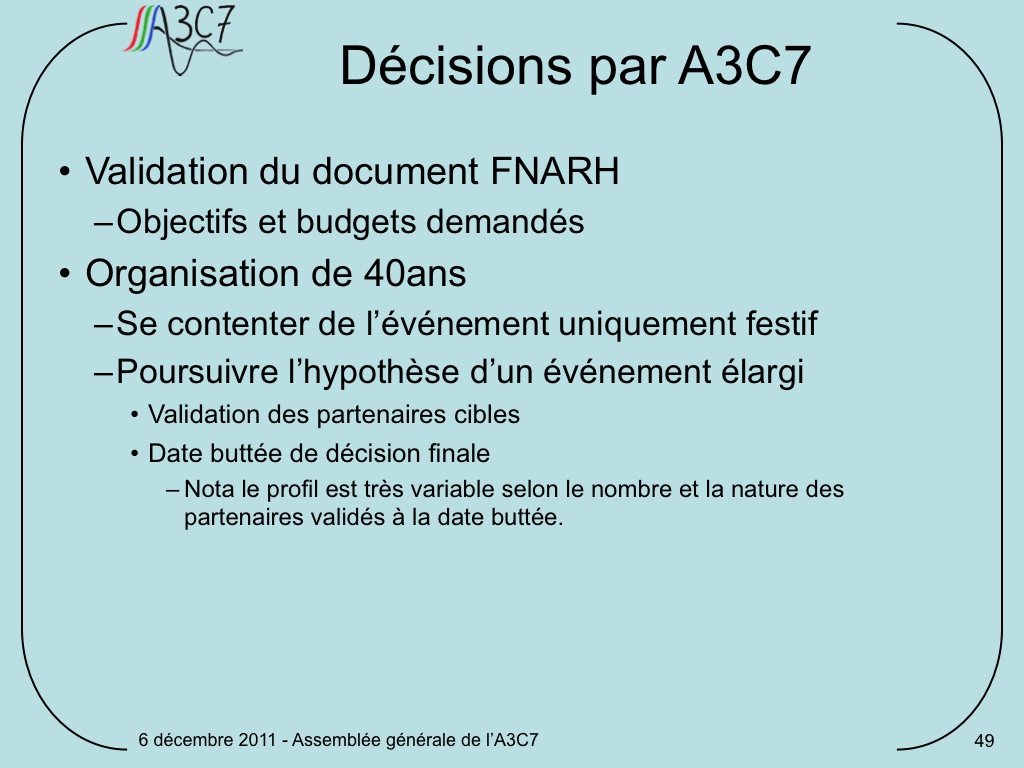 A3C7

Décisions par A3C7

• Validation du document FNARH
– Objectifs et budgets demandés
• Organisation de 40ans
– Se contenter de l'événement uniquement festif
– Poursuivre l'hypothèse d'un événement élargi
• Validation des partenaires cibles
• Date buttée de décision finale
– Nota le profil est très variable selon le nombre et la nature des partenaires validés à la date buttée.

6 décembre 2011 - Assemblée générale de l'A3C7

49